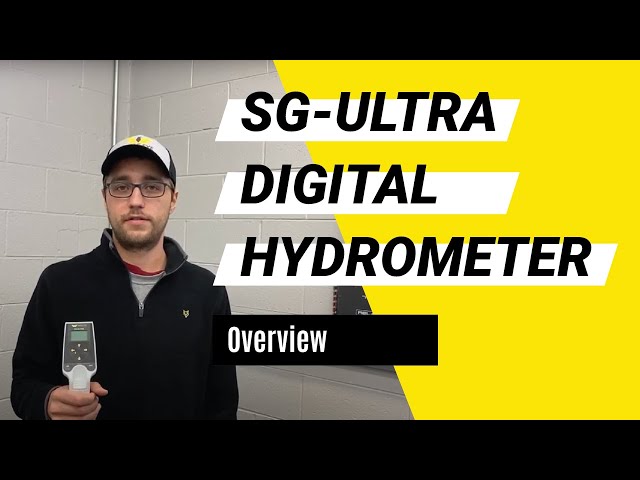 SG-ULTRA
DIGITAL
HYDROMETER

Overview